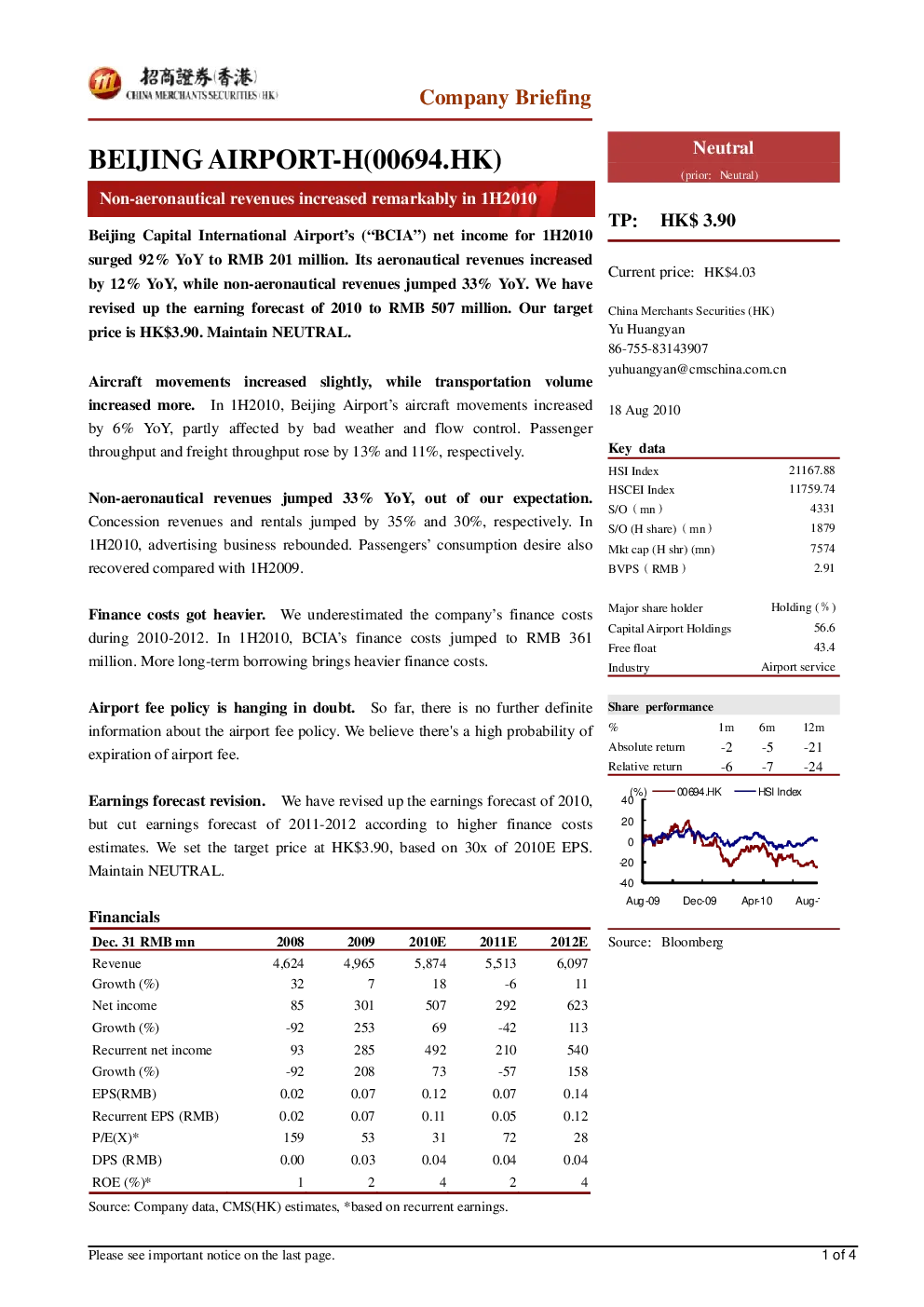 招商證券(香港)
CHINA MERCHANTS SECURITIES (HK)

Company Briefing

BEIJING AIRPORT-H(00694.HK)

Non-aeronautical revenues increased remarkably in 1H2010

Beijing Capital International Airport's ("BCIA") net income for 1H2010 surged 92% YoY to RMB 201 million. Its aeronautical revenues increased by 12% YoY, while non-aeronautical revenues jumped 33% YoY. We have revised up the earning forecast of 2010 to RMB 507 million. Our target price is HK$3.90. Maintain NEUTRAL.

Aircraft movements increased slightly, while transportation volume increased more. In 1H2010, Beijing Airport's aircraft movements increased by 6% YoY, partly affected by bad weather and flow control. Passenger throughput and freight throughput rose by 13% and 11%, respectively.

Non-aeronautical revenues jumped 33% YoY, out of our expectation. Concession revenues and rentals jumped by 35% and 30%, respectively. In 1H2010, advertising business rebounded. Passengers' consumption desire also recovered compared with 1H2009.

Finance costs got heavier. We underestimated the company's finance costs during 2010-2012. In 1H2010, BCIA's finance costs jumped to RMB 361 million. More long-term borrowing brings heavier finance costs.

Airport fee policy is hanging in doubt. So far, there is no further definite information about the airport fee policy. We believe there's a high probability of expiration of airport fee.

Earnings forecast revision. We have revised up the earnings forecast of 2010, but cut earnings forecast of 2011-2012 according to higher finance costs estimates. We set the target price at HK$3.90, based on 30x of 2010E EPS. Maintain NEUTRAL.

Financials

| Dec. 31 RMB mn | 2008 | 2009 | 2010E | 2011E | 2012E |
|---|---|---|---|---|---|
| Revenue | 4,624 | 4,965 | 5,874 | 5,513 | 6,097 |
| Growth (%) | 32 | 7 | 18 | -6 | 11 |
| Net income | 85 | 301 | 507 | 292 | 623 |
| Growth (%) | -92 | 253 | 69 | -42 | 113 |
| Recurrent net income | 93 | 285 | 492 | 210 | 540 |
| Growth (%) | -92 | 208 | 73 | -57 | 158 |
| EPS(RMB) | 0.02 | 0.07 | 0.12 | 0.07 | 0.14 |
| Recurrent EPS (RMB) | 0.02 | 0.07 | 0.11 | 0.05 | 0.12 |
| P/E(X)* | 159 | 53 | 31 | 72 | 28 |
| DPS (RMB) | 0.00 | 0.03 | 0.04 | 0.04 | 0.04 |
| ROE (%)* | 1 | 2 | 4 | 2 | 4 |

Source: Company data, CMS(HK) estimates, *based on recurrent earnings.

Neutral
(prior: Neutral)

TP: HK$ 3.90

Current price: HK$4.03

China Merchants Securities (HK)
Yu Huangyan
86-755-83143907
yuhuangyan@cmschina.com.cn

18 Aug 2010

Key data
HSI Index 21167.88
HSCEI Index 11759.74
S/O (mn) 4331
S/O (H share) (mn) 1879
Mkt cap (H shr) (mn) 7574
BVPS (RMB) 2.91

Major share holder Holding (%)
Capital Airport Holdings 56.6
Free float 43.4
Industry Airport service

Share performance

| % | 1m | 6m | 12m |
|---|---|---|---|
| Absolute return | -2 | -5 | -21 |
| Relative return | -6 | -7 | -24 |

(%) 00694.HK HSI Index
40
20
0
-20
-40
Aug-09 Dec-09 Apr-10 Aug-

Source: Bloomberg

Please see important notice on the last page.
1 of 4